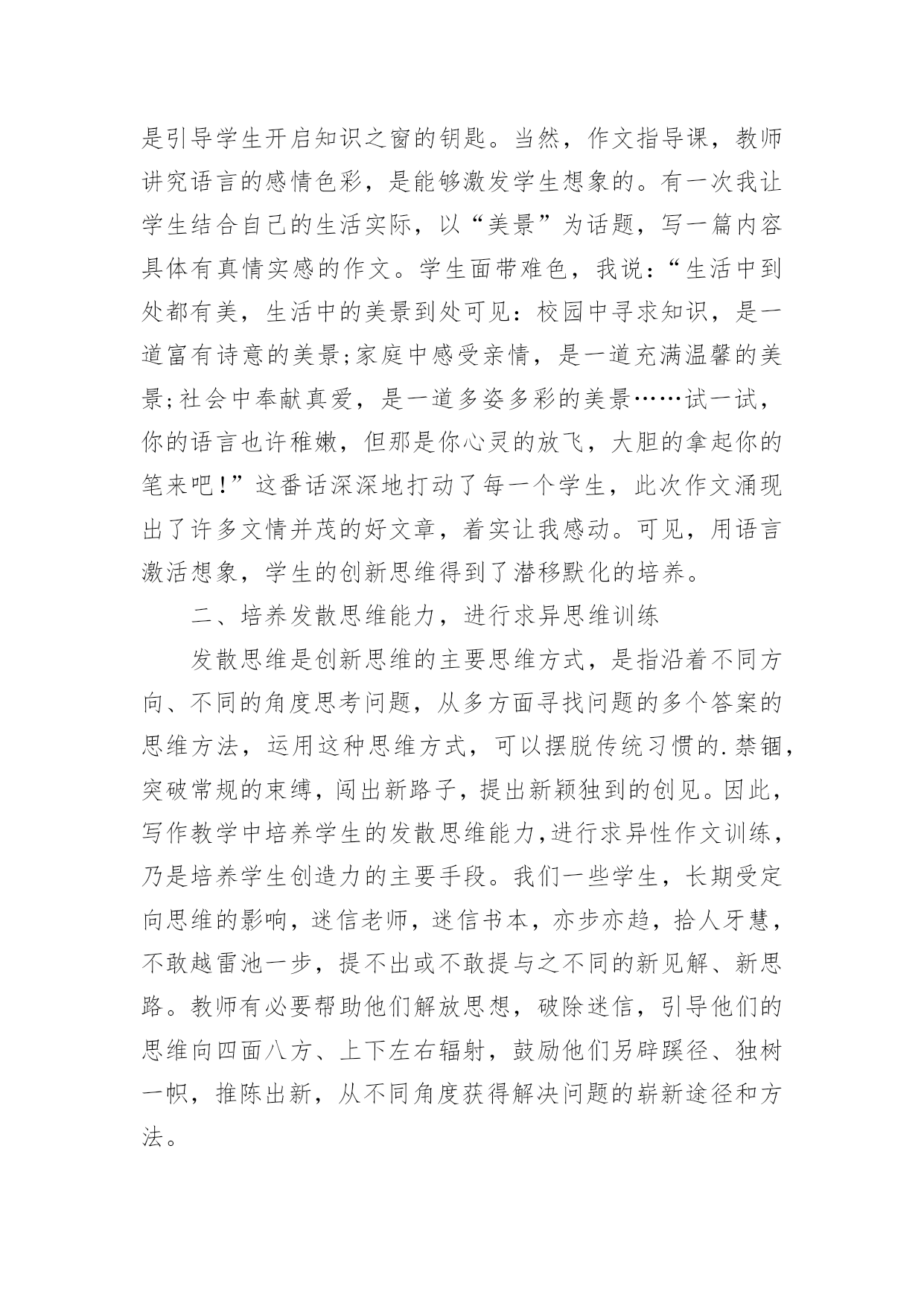 是引导学生开启知识之窗的钥匙。当然，作文指导课，教师讲究语言的感情色彩，是能够激发学生想象的。有一次我让学生结合自己的生活实际，以“美景”为话题，写一篇内容具体有真情实感的作文。学生面带难色，我说：“生活中到处都有美，生活中的美景到处可见：校园中寻求知识，是一道富有诗意的美景;家庭中感受亲情，是一道充满温馨的美景;社会中奉献真爱，是一道多姿多彩的美景……试一试，你的语言也许稚嫩，但那是你心灵的放飞，大胆的拿起你的笔来吧!”这番话深深地打动了每一个学生，此次作文涌现出了许多文情并茂的好文章，着实让我感动。可见，用语言激活想象，学生的创新思维得到了潜移默化的培养。

二、培养发散思维能力，进行求异思维训练

发散思维是创新思维的主要思维方式，是指沿着不同方向、不同的角度思考问题，从多方面寻找问题的多个答案的思维方法，运用这种思维方式，可以摆脱传统习惯的.禁锢，突破常规的束缚，闯出新路子，提出新颖独到的创见。因此，写作教学中培养学生的发散思维能力,进行求异性作文训练，乃是培养学生创造力的主要手段。我们一些学生，长期受定向思维的影响，迷信老师，迷信书本，亦步亦趋，拾人牙慧，不敢越雷池一步，提不出或不敢提与之不同的新见解、新思路。教师有必要帮助他们解放思想，破除迷信，引导他们的思维向四面八方、上下左右辐射，鼓励他们另辟蹊径、独树一帜，推陈出新，从不同角度获得解决问题的崭新途径和方法。